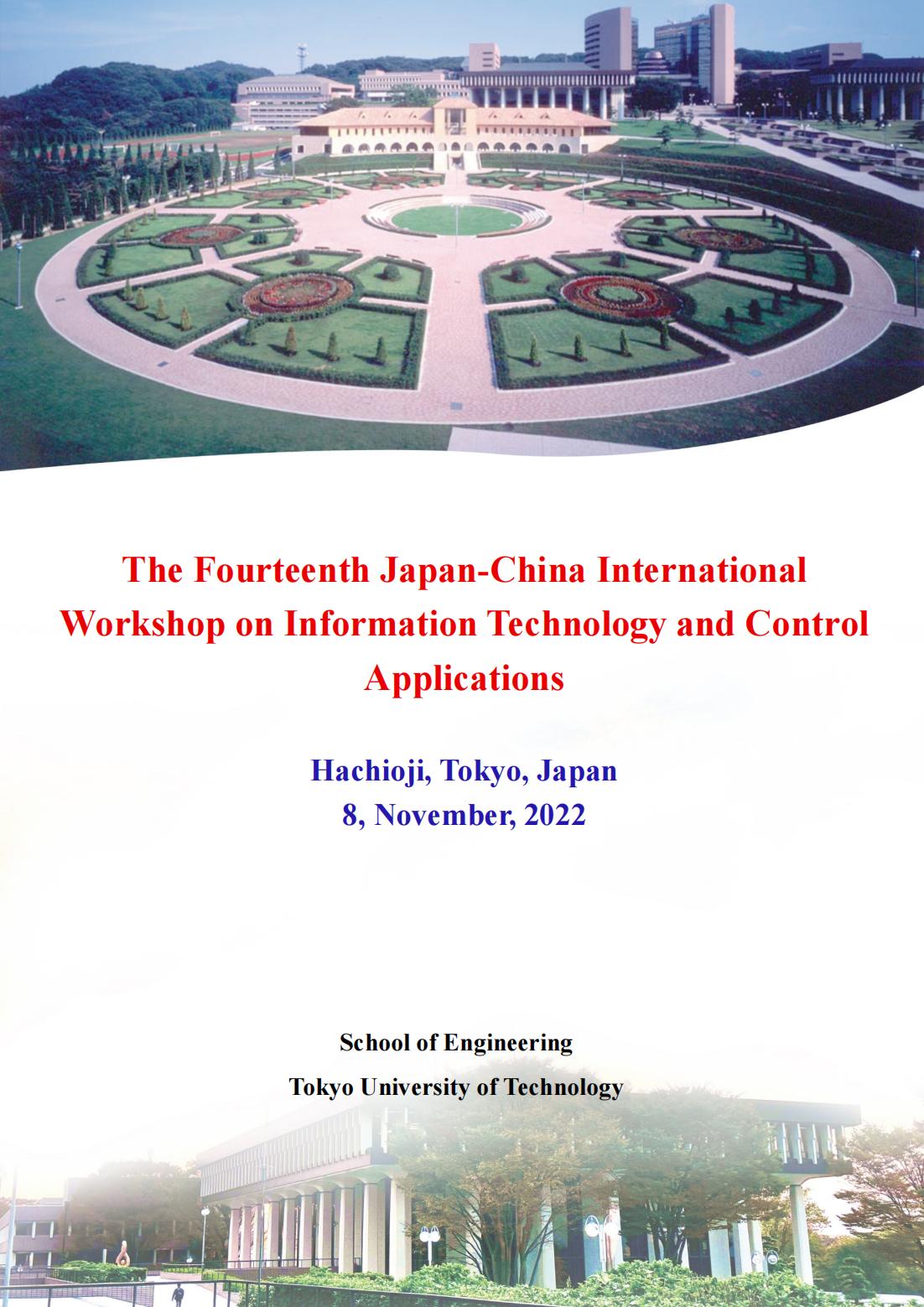 The Fourteenth Japan-China International Workshop on Information Technology and Control Applications

Hachioji, Tokyo, Japan
8, November, 2022

School of Engineering
Tokyo University of Technology